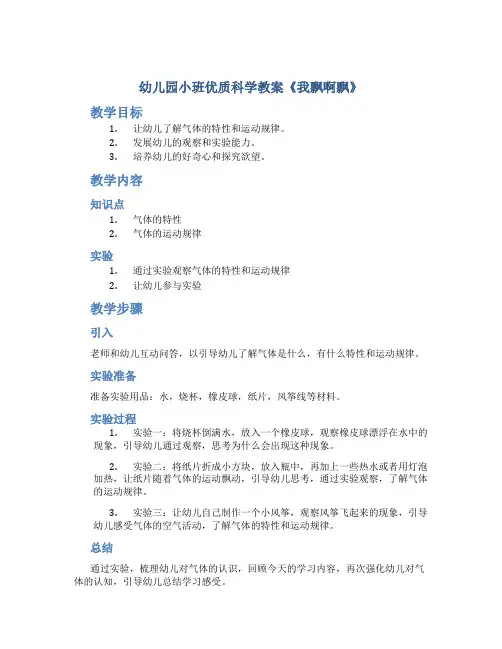 幼儿园小班优质科学教案《我飘啊飘》

教学目标

1. 让幼儿了解气体的特性和运动规律。
2. 发展幼儿的观察和实验能力。
3. 培养幼儿的好奇心和探究欲望。

教学内容

知识点

1. 气体的特性
2. 气体的运动规律

实验

1. 通过实验观察气体的特性和运动规律
2. 让幼儿参与实验

教学步骤

引入

老师和幼儿互动问答，以引导幼儿了解气体是什么，有什么特性和运动规律。

实验准备

准备实验用品：水，烧杯，橡皮球，纸片，风筝线等材料。

实验过程

1. 实验一：将烧杯倒满水，放入一个橡皮球，观察橡皮球漂浮在水中的现象，引导幼儿通过观察，思考为什么会出现这种现象。

2. 实验二：将纸片折成小方块，放入瓶中，再加上一些热水或者用灯泡加热，让纸片随着气体的运动飘动，引导幼儿思考，通过实验观察，了解气体的运动规律。

3. 实验三：让幼儿自己制作一个小风筝，观察风筝飞起来的现象，引导幼儿感受气体的空气活动，了解气体的特性和运动规律。

总结

通过实验，梳理幼儿对气体的认识，回顾今天的学习内容，再次强化幼儿对气体的认知，引导幼儿总结学习感受。